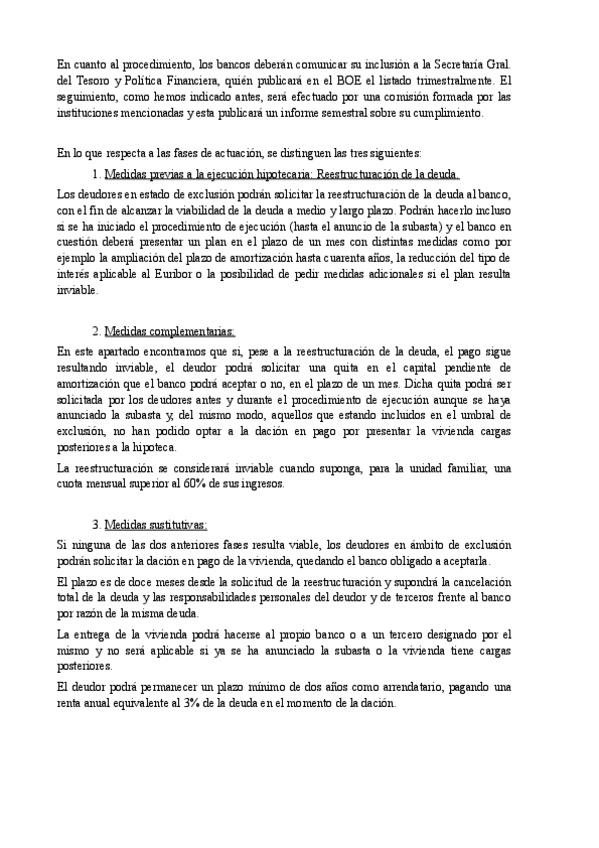 En cuanto al procedimiento, los bancos deberán comunicar su inclusión a la Secretaría Gral. del Tesoro y Política Financiera, quién publicará en el BOE el listado trimestralmente. El seguimiento, como hemos indicado antes, será efectuado por una comisión formada por las instituciones mencionadas y esta publicará un informe semestral sobre su cumplimiento.

En lo que respecta a las fases de actuación, se distinguen las tres siguientes:

1. Medidas previas a la ejecución hipotecaria: Reestructuración de la deuda.

Los deudores en estado de exclusión podrán solicitar la reestructuración de la deuda al banco, con el fin de alcanzar la viabilidad de la deuda a medio y largo plazo. Podrán hacerlo incluso si se ha iniciado el procedimiento de ejecución (hasta el anuncio de la subasta) y el banco en cuestión deberá presentar un plan en el plazo de un mes con distintas medidas como por ejemplo la ampliación del plazo de amortización hasta cuarenta años, la reducción del tipo de interés aplicable al Euribor o la posibilidad de pedir medidas adicionales si el plan resulta inviable.

2. Medidas complementarias:

En este apartado encontramos que si, pese a la reestructuración de la deuda, el pago sigue resultando inviable, el deudor podrá solicitar una quita en el capital pendiente de amortización que el banco podrá aceptar o no, en el plazo de un mes. Dicha quita podrá ser solicitada por los deudores antes y durante el procedimiento de ejecución aunque se haya anunciado la subasta y, del mismo modo, aquellos que estando incluidos en el umbral de exclusión, no han podido optar a la dación en pago por presentar la vivienda cargas posteriores a la hipoteca.

La reestructuración se considerará inviable cuando suponga, para la unidad familiar, una cuota mensual superior al 60% de sus ingresos.

3. Medidas sustitutivas:

Si ninguna de las dos anteriores fases resulta viable, los deudores en ámbito de exclusión podrán solicitar la dación en pago de la vivienda, quedando el banco obligado a aceptarla.

El plazo es de doce meses desde la solicitud de la reestructuración y supondrá la cancelación total de la deuda y las responsabilidades personales del deudor y de terceros frente al banco por razón de la misma deuda.

La entrega de la vivienda podrá hacerse al propio banco o a un tercero designado por el mismo y no será aplicable si ya se ha anunciado la subasta o la vivienda tiene cargas posteriores.

El deudor podrá permanecer un plazo mínimo de dos años como arrendatario, pagando una renta anual equivalente al 3% de la deuda en el momento de la dación.